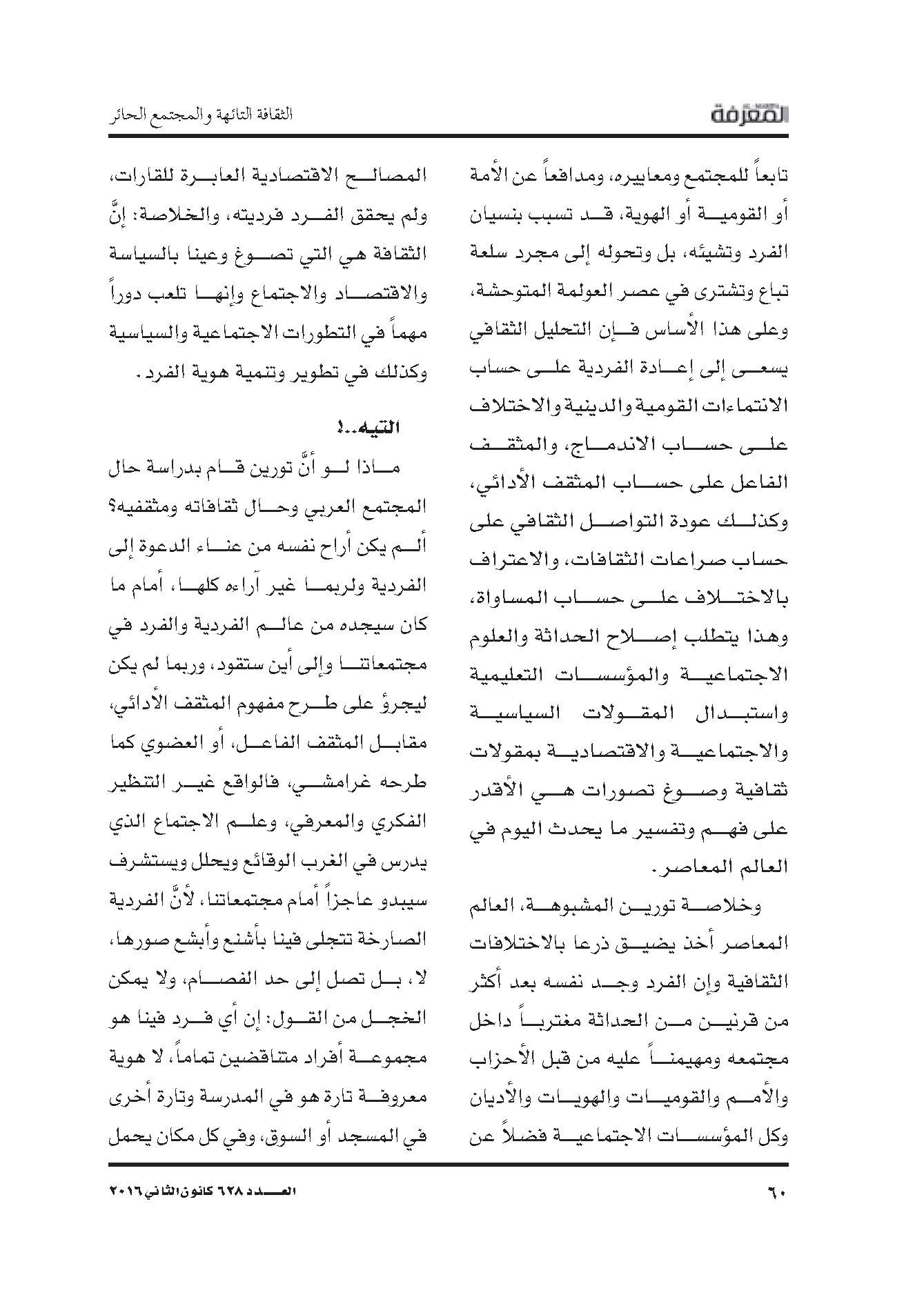 المعرفة

الثقافة التائهة والمجتمع الحائر

تابعاً للمجتمع ومعاييره، ومدافعاً عن الأمة أو القومية أو الهوية، قد تسبب بنسيان الفرد وتشيئه، بل وتحوله إلى مجرد سلعة تباع وتشترى في عصر العولمة المتوحشة، وعلى هذا الأساس فإن التحليل الثقافي يسعى إلى إعادة الفردية على حساب الانتماءات القومية والدينية والاختلاف على حساب الاندماج، والمثقف الفاعل على حساب المثقف الأدائي، وكذلك عودة التواصل الثقافي على حساب صراعات الثقافات، والاعتراف بالاختلاف على حساب المساواة، وهذا يتطلب إصلاح الحداثة والعلوم الاجتماعية والمؤسسات التعليمية واستبدال المقولات السياسية والاجتماعية والاقتصادية بمقولات ثقافية وصوغ تصورات هي الأقدر على فهم وتفسير ما يحدث اليوم في العالم المعاصر.

وخلاصة تورين المشبوهة، العالم المعاصر أخذ يضيق ذرعا بالاختلافات الثقافية وإن الفرد وجد نفسه بعد أكثر من قرنين من الحداثة مغترباً داخل مجتمعه ومهيمناً عليه من قبل الأحزاب والأمم والقوميات والهويات والأديان وكل المؤسسات الاجتماعية فضلاً عن المصالح الاقتصادية العابرة للقارات، ولم يحقق الفرد فرديته، والخلاصة: إنَّ الثقافة هي التي تصوغ وعينا بالسياسة والاقتصاد والاجتماع وإنها تلعب دوراً مهماً في التطورات الاجتماعية والسياسية وكذلك في تطوير وتنمية هوية الفرد.

التيه..!

ماذا لو أنَّ تورين قام بدراسة حال المجتمع العربي وحال ثقافاته ومثقفيه؟ ألم يكن أراح نفسه من عناء الدعوة إلى الفردية ولربما غير آراءه كلها، أمام ما كان سيجده من عالم الفردية والفرد في مجتمعاتنا وإلى أين ستقود، وربما لم يكن ليجرؤ على طرح مفهوم المثقف الأدائي، مقابل المثقف الفاعل، أو العضوي كما طرحه غرامشي، فالواقع غير التنظير الفكري والمعرفي، وعلم الاجتماع الذي يدرس في الغرب الوقائع ويحلل ويستشرف سيبدو عاجزاً أمام مجتمعاتنا، لأنَّ الفردية الصارخة تتجلى فينا بأشنع وأبشع صورها، لا، بل تصل إلى حد الفصام، ولا يمكن الخجل من القول: إن أي فرد فينا هو مجموعة أفراد متناقضين تماماً، لا هوية معروفة تارة هو في المدرسة وتارة أخرى في المسجد أو السوق، وفي كل مكان يحمل

٦٠

العدد ٦٢٨ كانون الثاني ٢٠١٦